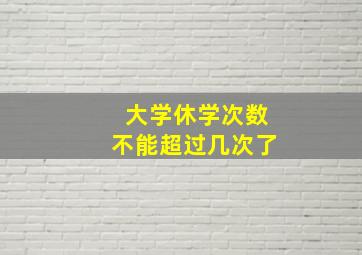 大学休学次数
不能超过几次了